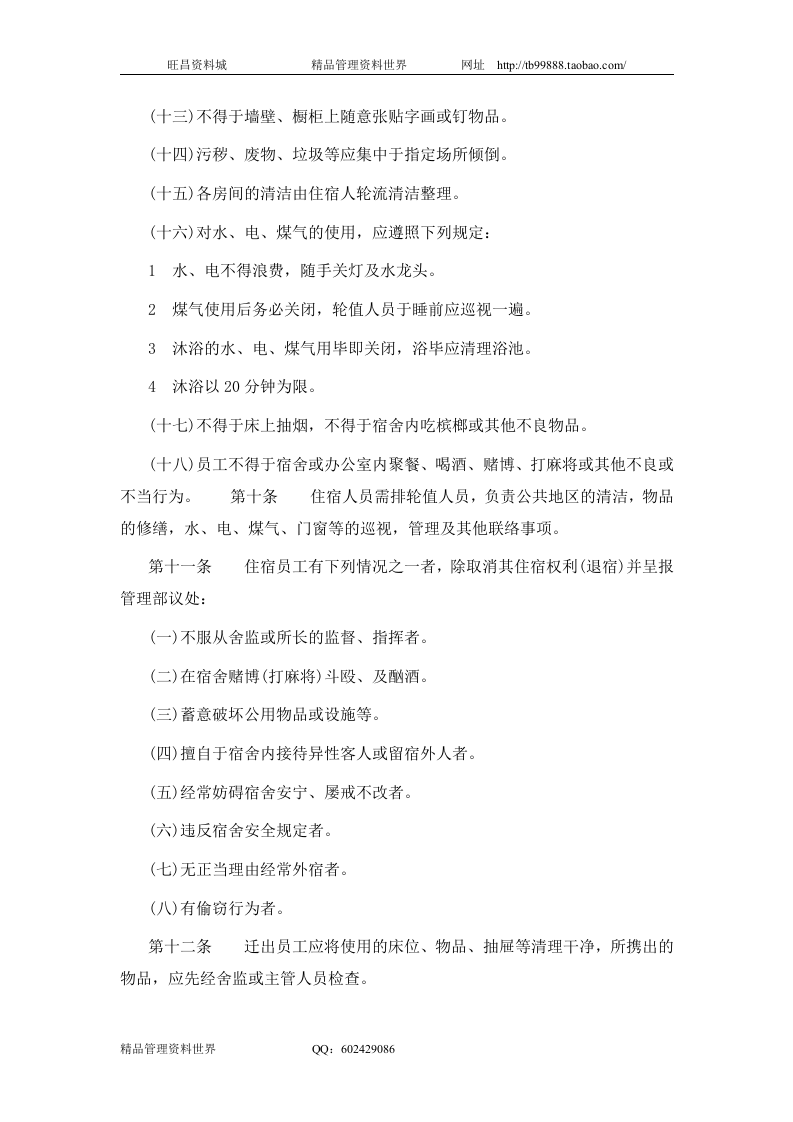 旺昌资料城 精品管理资料世界 网址 http://tb99888.taobao.com/

(十三)不得于墙壁、橱柜上随意张贴字画或钉物品。

(十四)污秽、废物、垃圾等应集中于指定场所倾倒。

(十五)各房间的清洁由住宿人轮流清洁整理。

(十六)对水、电、煤气的使用，应遵照下列规定：

1 水、电不得浪费，随手关灯及水龙头。

2 煤气使用后务必关闭，轮值人员于睡前应巡视一遍。

3 沐浴的水、电、煤气用毕即关闭，浴毕应清理浴池。

4 沐浴以20分钟为限。

(十七)不得于床上抽烟，不得于宿舍内吃槟榔或其他不良物品。

(十八)员工不得于宿舍或办公室内聚餐、喝酒、赌博、打麻将或其他不良或不当行为。 第十条 住宿人员需排轮值人员，负责公共地区的清洁，物品的修缮，水、电、煤气、门窗等的巡视，管理及其他联络事项。

第十一条 住宿员工有下列情况之一者，除取消其住宿权利(退宿)并呈报管理部议处：

(一)不服从舍监或所长的监督、指挥者。

(二)在宿舍赌博(打麻将)斗殴、及酗酒。

(三)蓄意破坏公用物品或设施等。

(四)擅自于宿舍内接待异性客人或留宿外人者。

(五)经常妨碍宿舍安宁、屡戒不改者。

(六)违反宿舍安全规定者。

(七)无正当理由经常外宿者。

(八)有偷窃行为者。

第十二条 迁出员工应将使用的床位、物品、抽屉等清理干净，所携出的物品，应先经舍监或主管人员检查。

精品管理资料世界 QQ：602429086